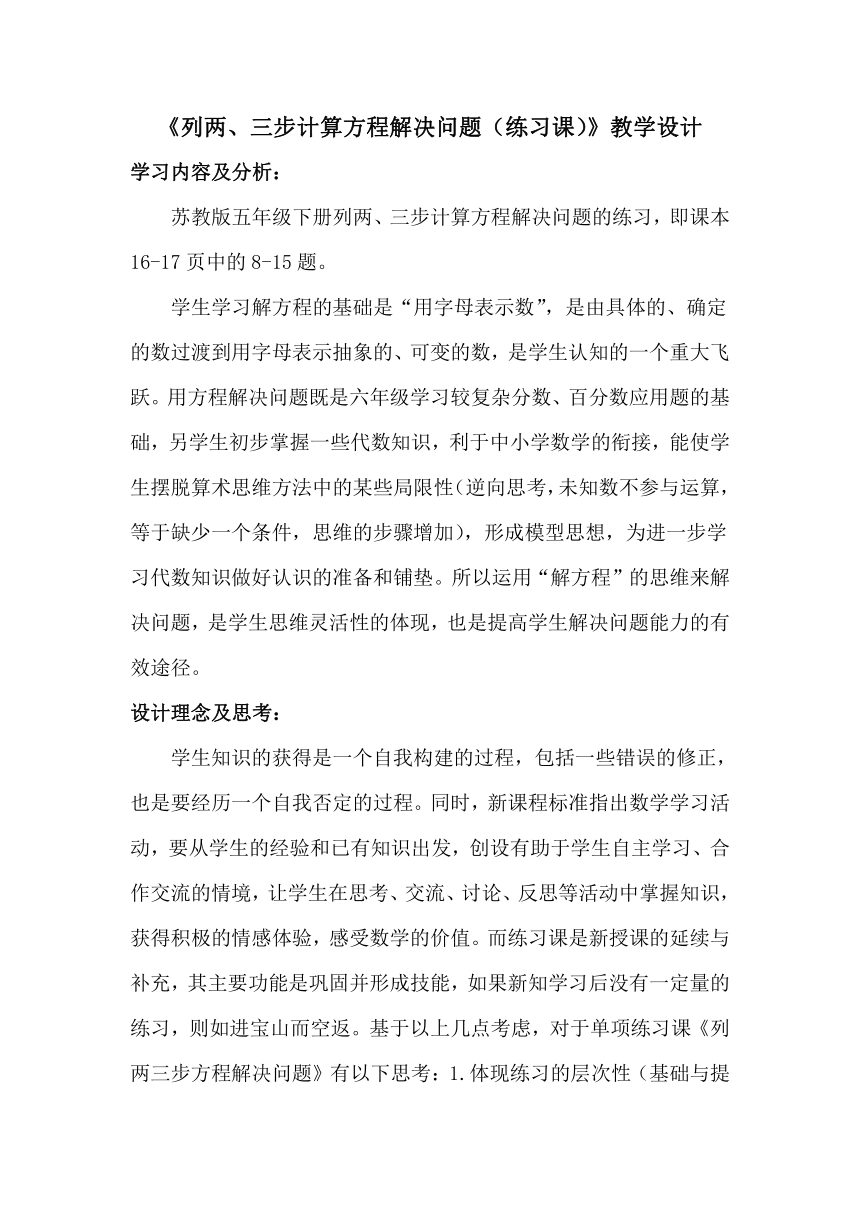 《列两、三步计算方程解决问题（练习课)》教学设计

学习内容及分析：

苏教版五年级下册列两、三步计算方程解决问题的练习，即课本16-17页中的8-15题。

学生学习解方程的基础是“用字母表示数”，是由具体的、确定的数过渡到用字母表示抽象的、可变的数，是学生认知的一个重大飞跃。用方程解决问题既是六年级学习较复杂分数、百分数应用题的基础，另学生初步掌握一些代数知识，利于中小学数学的衔接，能使学生摆脱算术思维方法中的某些局限性（逆向思考，未知数不参与运算，等于缺少一个条件，思维的步骤增加），形成模型思想，为进一步学习代数知识做好认识的准备和铺垫。所以运用“解方程”的思维来解决问题，是学生思维灵活性的体现，也是提高学生解决问题能力的有效途径。

设计理念及思考：

学生知识的获得是一个自我构建的过程，包括一些错误的修正，也是要经历一个自我否定的过程。同时，新课程标准指出数学学习活动，要从学生的经验和已有知识出发，创设有助于学生自主学习、合作交流的情境，让学生在思考、交流、讨论、反思等活动中掌握知识，获得积极的情感体验，感受数学的价值。而练习课是新授课的延续与补充，其主要功能是巩固并形成技能，如果新知学习后没有一定量的练习，则如进宝山而空返。基于以上几点考虑，对于单项练习课《列两三步方程解决问题》有以下思考：1.体现练习的层次性（基础与提